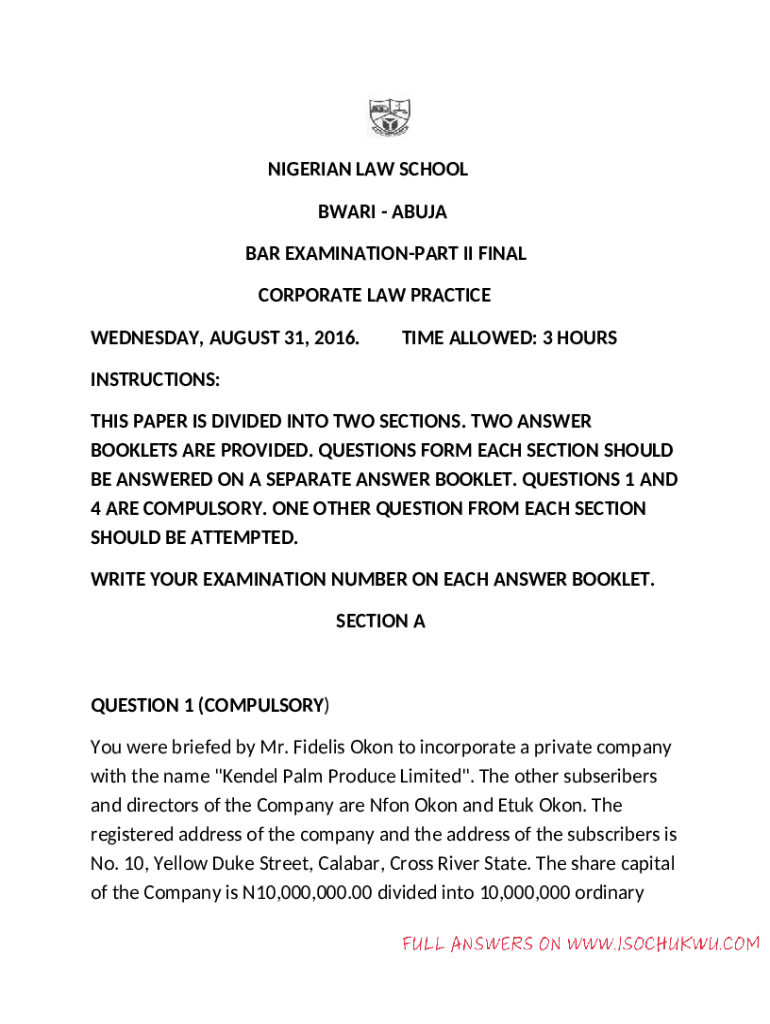 NIGERIAN LAW SCHOOL

BWARI - ABUJA

BAR EXAMINATION-PART II FINAL

CORPORATE LAW PRACTICE

WEDNESDAY, AUGUST 31, 2016. TIME ALLOWED: 3 HOURS

INSTRUCTIONS:

THIS PAPER IS DIVIDED INTO TWO SECTIONS. TWO ANSWER BOOKLETS ARE PROVIDED. QUESTIONS FORM EACH SECTION SHOULD BE ANSWERED ON A SEPARATE ANSWER BOOKLET. QUESTIONS 1 AND 4 ARE COMPULSORY. ONE OTHER QUESTION FROM EACH SECTION SHOULD BE ATTEMPTED.

WRITE YOUR EXAMINATION NUMBER ON EACH ANSWER BOOKLET.

SECTION A

QUESTION 1 (COMPULSORY)

You were briefed by Mr. Fidelis Okon to incorporate a private company with the name "Kendel Palm Produce Limited". The other subseribers and directors of the Company are Nfon Okon and Etuk Okon. The registered address of the company and the address of the subscribers is No. 10, Yellow Duke Street, Calabar, Cross River State. The share capital of the Company is N10,000,000.00 divided into 10,000,000 ordinary

FULL ANSWERS ON WWW.ISOCHUKWU.COM